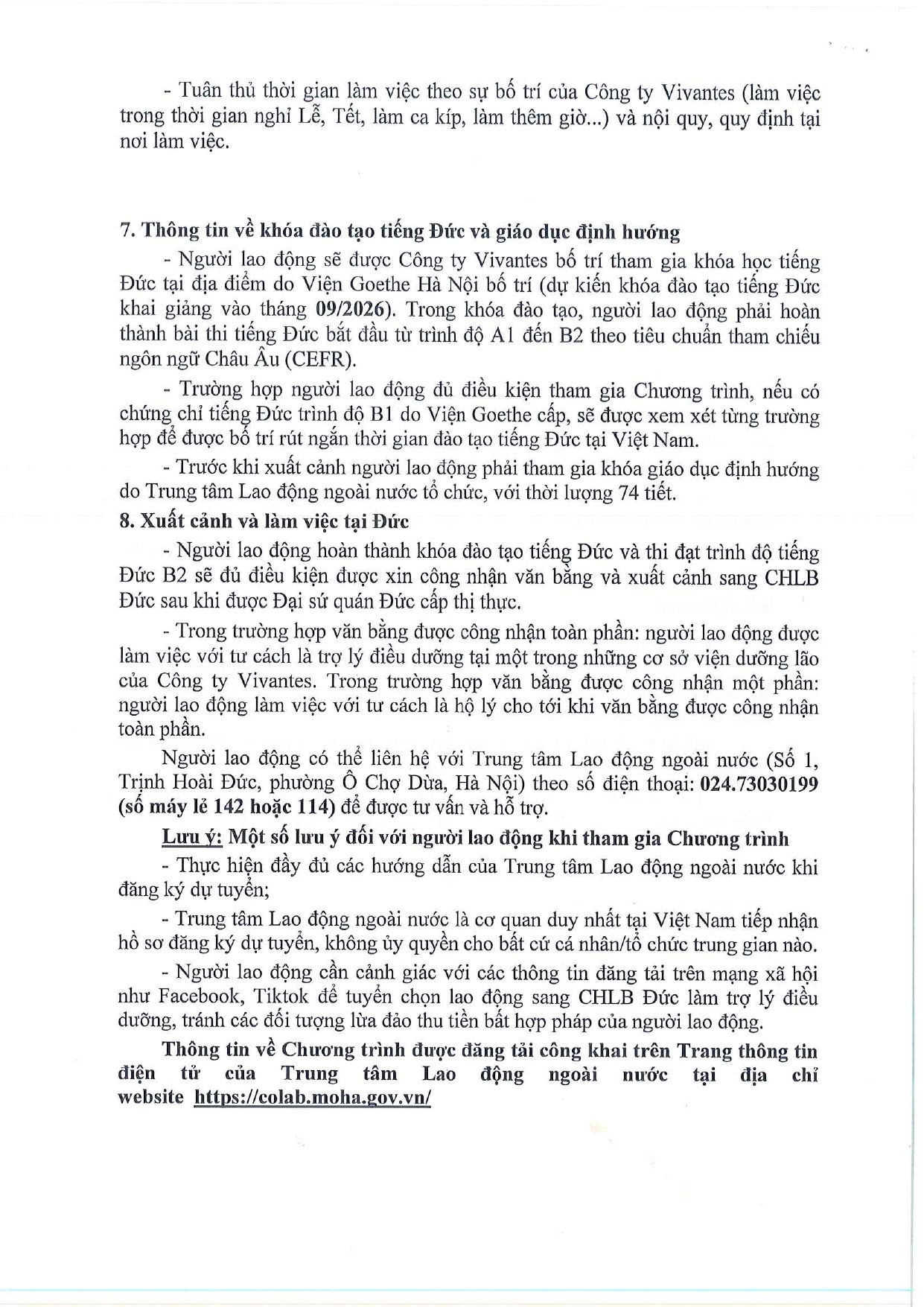 - Tuân thủ thời gian làm việc theo sự bố trí của Công ty Vivantes (làm việc trong thời gian nghỉ Lễ, Tết, làm ca kíp, làm thêm giờ...) và nội quy, quy định tại nơi làm việc.

7. Thông tin về khóa đào tạo tiếng Đức và giáo dục định hướng

- Người lao động sẽ được Công ty Vivantes bố trí tham gia khóa học tiếng Đức tại địa điểm do Viện Goethe Hà Nội bố trí (dự kiến khóa đào tạo tiếng Đức khai giảng vào tháng 09/2026). Trong khóa đào tạo, người lao động phải hoàn thành bài thi tiếng Đức bắt đầu từ trình độ A1 đến B2 theo tiêu chuẩn tham chiếu ngôn ngữ Châu Âu (CEFR).

- Trường hợp người lao động đủ điều kiện tham gia Chương trình, nếu có chứng chỉ tiếng Đức trình độ B1 do Viện Goethe cấp, sẽ được xem xét từng trường hợp để được bố trí rút ngắn thời gian đào tạo tiếng Đức tại Việt Nam.

- Trước khi xuất cảnh người lao động phải tham gia khóa giáo dục định hướng do Trung tâm Lao động ngoài nước tổ chức, với thời lượng 74 tiết.

8. Xuất cảnh và làm việc tại Đức

- Người lao động hoàn thành khóa đào tạo tiếng Đức và thi đạt trình độ tiếng Đức B2 sẽ đủ điều kiện được xin công nhận văn bằng và xuất cảnh sang CHLB Đức sau khi được Đại sứ quán Đức cấp thị thực.

- Trong trường hợp văn bằng được công nhận toàn phần: người lao động được làm việc với tư cách là trợ lý điều dưỡng tại một trong những cơ sở viện dưỡng lão của Công ty Vivantes. Trong trường hợp văn bằng được công nhận một phần: người lao động làm việc với tư cách là hộ lý cho tới khi văn bằng được công nhận toàn phần.

Người lao động có thể liên hệ với Trung tâm Lao động ngoài nước (Số 1, Trịnh Hoài Đức, phường Ô Chợ Dừa, Hà Nội) theo số điện thoại: 024.73030199 (số máy lẻ 142 hoặc 114) để được tư vấn và hỗ trợ.

Lưu ý: Một số lưu ý đối với người lao động khi tham gia Chương trình

- Thực hiện đầy đủ các hướng dẫn của Trung tâm Lao động ngoài nước khi đăng ký dự tuyển;

- Trung tâm Lao động ngoài nước là cơ quan duy nhất tại Việt Nam tiếp nhận hồ sơ đăng ký dự tuyển, không ủy quyền cho bất cứ cá nhân/tổ chức trung gian nào.

- Người lao động cần cảnh giác với các thông tin đăng tải trên mạng xã hội như Facebook, Tiktok để tuyển chọn lao động sang CHLB Đức làm trợ lý điều dưỡng, tránh các đối tượng lừa đảo thu tiền bất hợp pháp của người lao động.

Thông tin về Chương trình được đăng tải công khai trên Trang thông tin điện tử của Trung tâm Lao động ngoài nước tại địa chỉ website https://colab.moha.gov.vn/